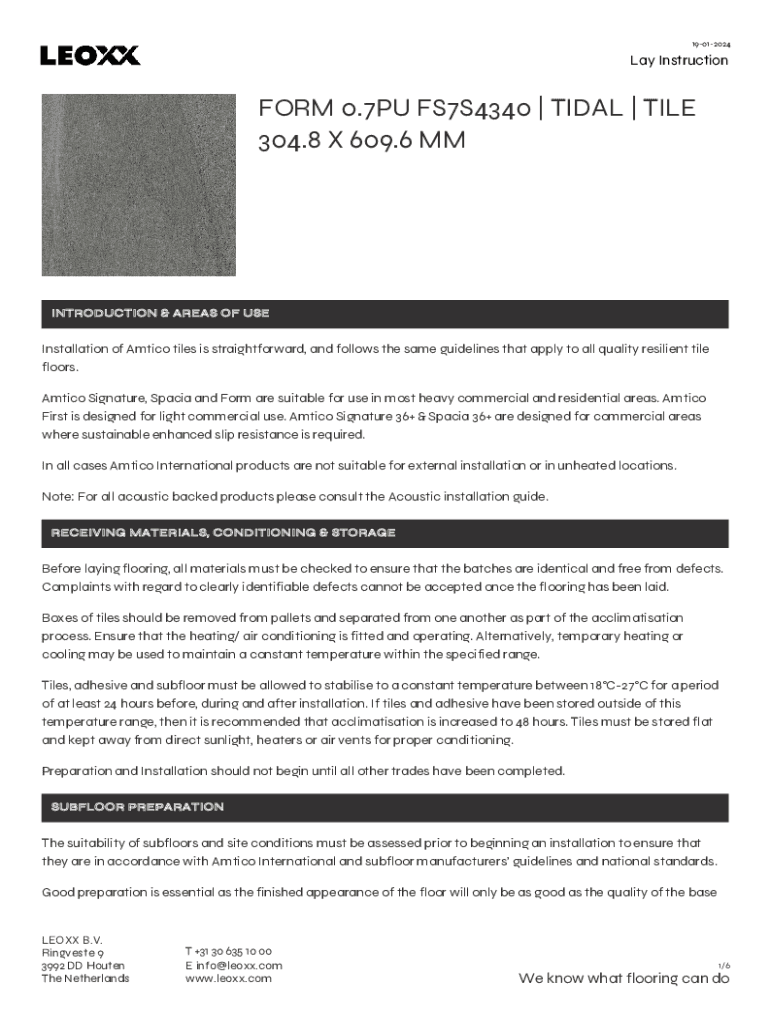 LEOXX

19-01-2024

Lay Instruction

FORM 0.7PU FS7S4340 | TIDAL | TILE 304.8 X 609.6 MM

INTRODUCTION & AREAS OF USE

Installation of Amtico tiles is straightforward, and follows the same guidelines that apply to all quality resilient tile floors.

Amtico Signature, Spacia and Form are suitable for use in most heavy commercial and residential areas. Amtico First is designed for light commercial use. Amtico Signature 36+ & Spacia 36+ are designed for commercial areas where sustainable enhanced slip resistance is required.

In all cases Amtico International products are not suitable for external installation or in unheated locations.

Note: For all acoustic backed products please consult the Acoustic installation guide.

RECEIVING MATERIALS, CONDITIONING & STORAGE

Before laying flooring, all materials must be checked to ensure that the batches are identical and free from defects. Complaints with regard to clearly identifiable defects cannot be accepted once the flooring has been laid.

Boxes of tiles should be removed from pallets and separated from one another as part of the acclimatisation process. Ensure that the heating/ air conditioning is fitted and operating. Alternatively, temporary heating or cooling may be used to maintain a constant temperature within the specified range.

Tiles, adhesive and subfloor must be allowed to stabilise to a constant temperature between 18°C-27°C for a period of at least 24 hours before, during and after installation. If tiles and adhesive have been stored outside of this temperature range, then it is recommended that acclimatisation is increased to 48 hours. Tiles must be stored flat and kept away from direct sunlight, heaters or air vents for proper conditioning.

Preparation and Installation should not begin until all other trades have been completed.

SUBFLOOR PREPARATION

The suitability of subfloors and site conditions must be assessed prior to beginning an installation to ensure that they are in accordance with Amtico International and subfloor manufacturers' guidelines and national standards.

Good preparation is essential as the finished appearance of the floor will only be as good as the quality of the base

LEOXX B.V.
Ringveste 9
3992 DD Houten
The Netherlands

T +31 30 635 10 00
E info@leoxx.com
www.leoxx.com

1/6

We know what flooring can do